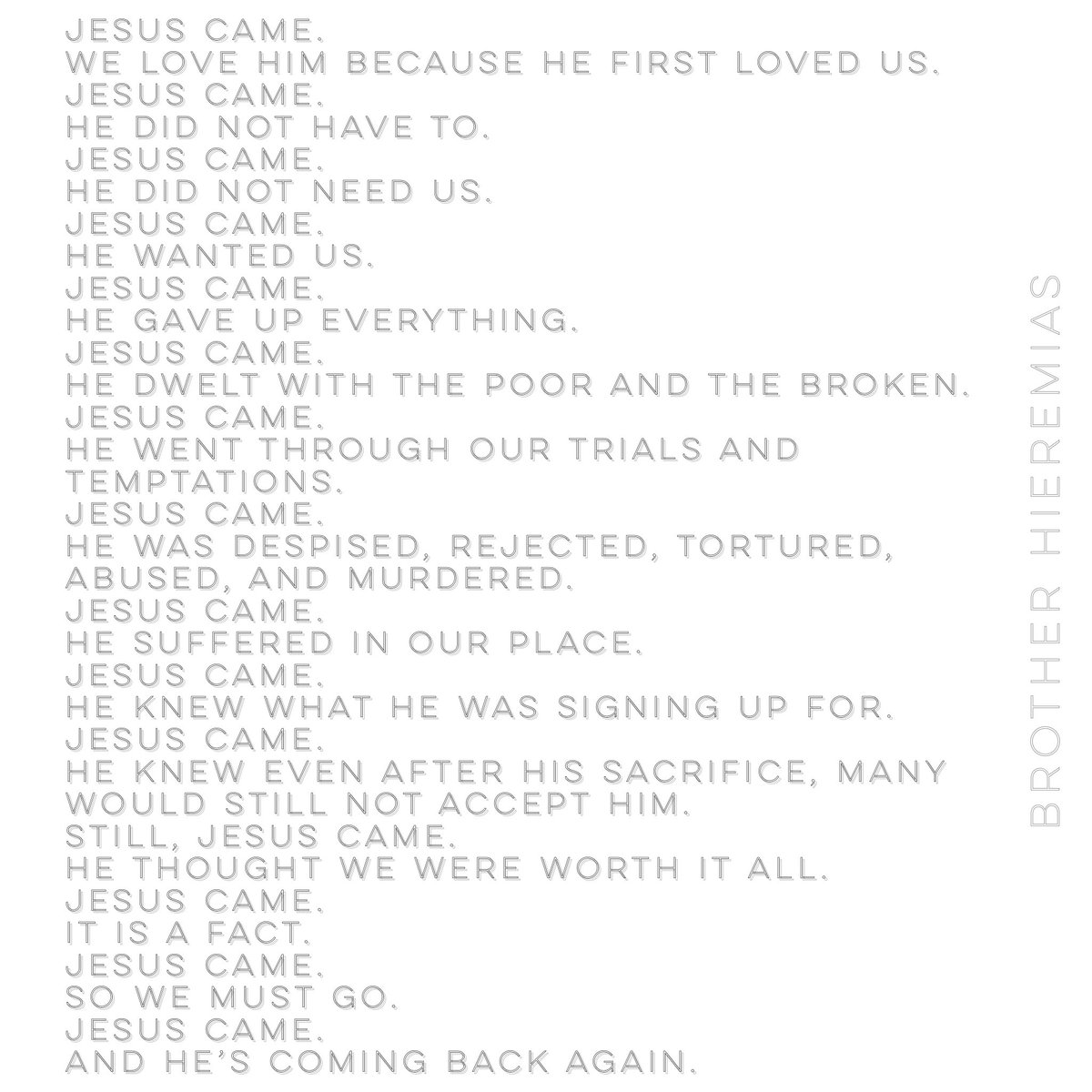 JESUS CAME.
WE LOVE HIM BECAUSE HE FIRST LOVED US.
JESUS CAME.
HE DID NOT HAVE TO.
JESUS CAME.
HE DID NOT NEED US.
JESUS CAME.
HE WANTED US.
JESUS CAME.
HE GAVE UP EVERYTHING.
JESUS CAME.
HE DWELT WITH THE POOR AND THE BROKEN.
JESUS CAME.
HE WENT THROUGH OUR TRIALS AND TEMPTATIONS.
JESUS CAME.
HE WAS DESPISED, REJECTED, TORTURED, ABUSED, AND MURDERED.
JESUS CAME.
HE SUFFERED IN OUR PLACE.
JESUS CAME.
HE KNEW WHAT HE WAS SIGNING UP FOR.
JESUS CAME.
HE KNEW EVEN AFTER HIS SACRIFICE, MANY WOULD STILL NOT ACCEPT HIM.
STILL, JESUS CAME.
HE THOUGHT WE WERE WORTH IT ALL.
JESUS CAME.
IT IS A FACT.
JESUS CAME.
SO WE MUST GO.
JESUS CAME.
AND HE'S COMING BACK AGAIN.

BROTHER HIEREMIAS